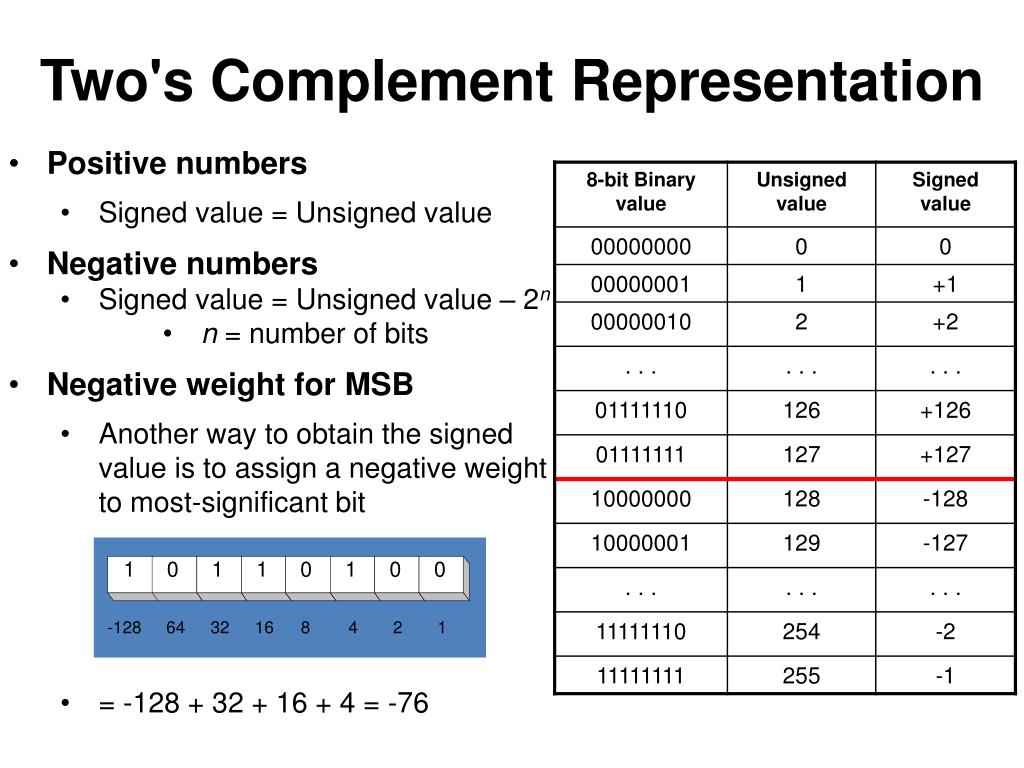 Two's Complement Representation

• Positive numbers
• Signed value = Unsigned value
• Negative numbers
• Signed value = Unsigned value – $2^n$
• n = number of bits
• Negative weight for MSB
• Another way to obtain the signed value is to assign a negative weight to most-significant bit

| 1 | 0 | 1 | 1 | 0 | 1 | 0 | 0 |
|---|---|---|---|---|---|---|---|
| -128 | 64 | 32 | 16 | 8 | 4 | 2 | 1 |

• = -128 + 32 + 16 + 4 = -76

| 8-bit Binary value | Unsigned value | Signed value |
|---|---|---|
| 00000000 | 0 | 0 |
| 00000001 | 1 | +1 |
| 00000010 | 2 | +2 |
| . . . | . . . | . . . |
| 01111110 | 126 | +126 |
| 01111111 | 127 | +127 |
| 10000000 | 128 | -128 |
| 10000001 | 129 | -127 |
| . . . | . . . | . . . |
| 11111110 | 254 | -2 |
| 11111111 | 255 | -1 |